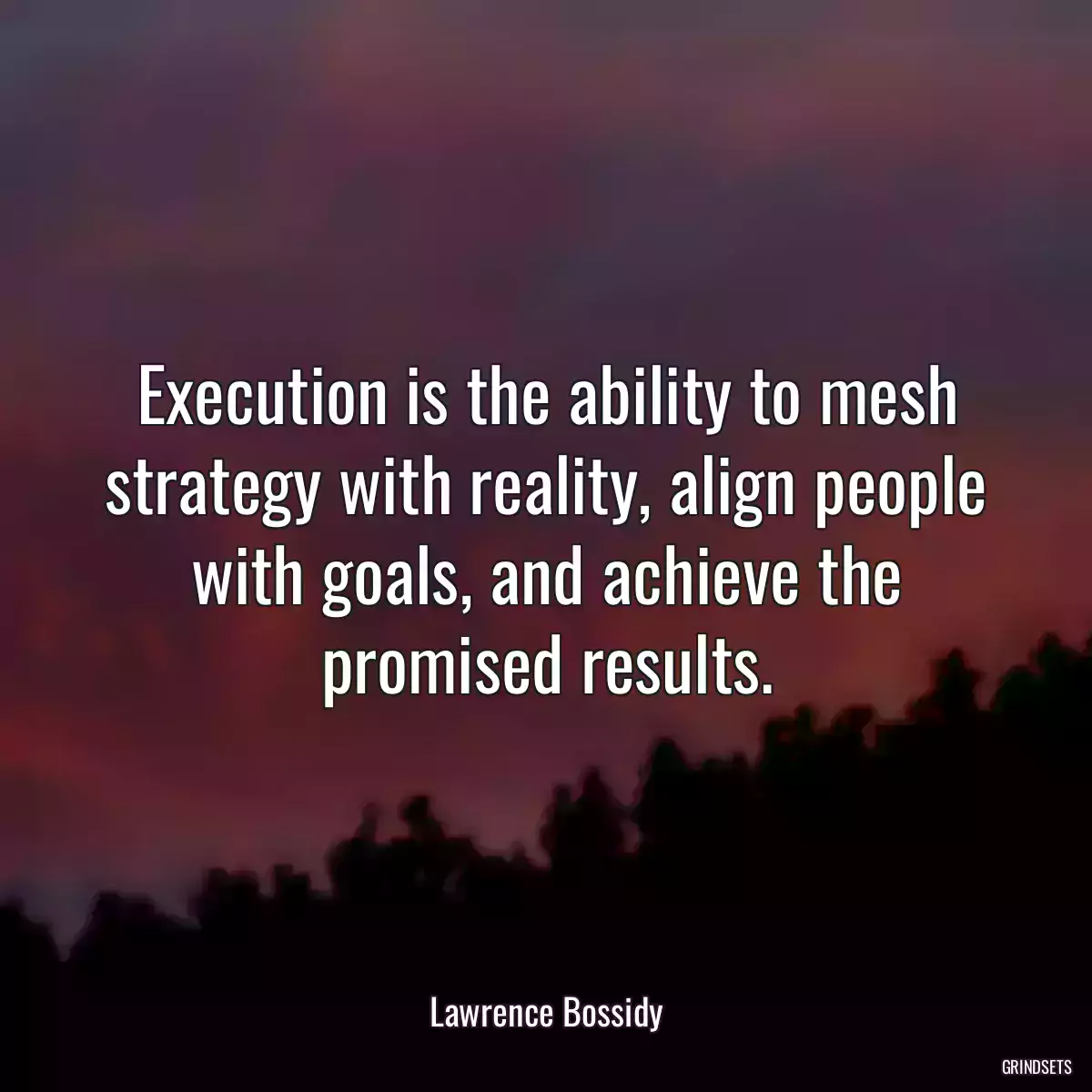 Execution is the ability to mesh strategy with reality, align people with goals, and achieve the promised results.

Lawrence Bossidy

GRINDSETS